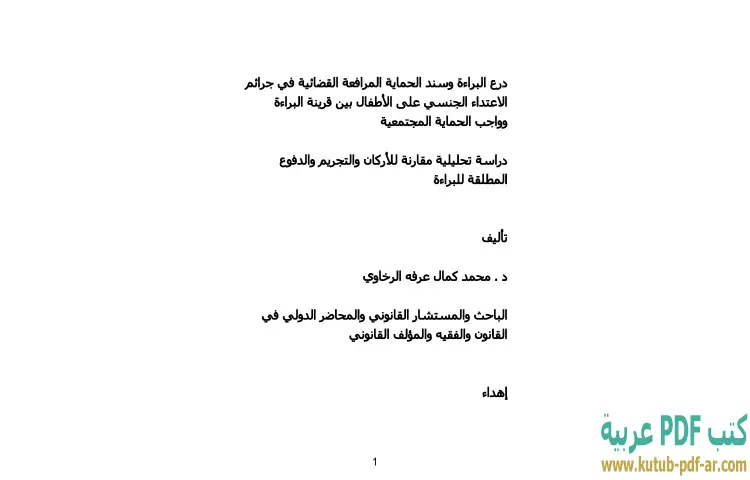 درع البراءة وسند الحماية المرافعة القضائية في جرائم الاعتداء الجنسي على الأطفال بين قرينة البراءة وواجب الحماية المجتمعية

دراسة تحليلية مقارنة للأركان والتجريم والدفوع المطلقة للبراءة

تأليف

د . محمد كمال عرفه الرخاوي

الباحث والمستشار القانوني والمحاضر الدولي في القانون والفقيه والمؤلف القانوني

إهداء

1

كتب PDF عربية
www.kutub-pdf-ar.com